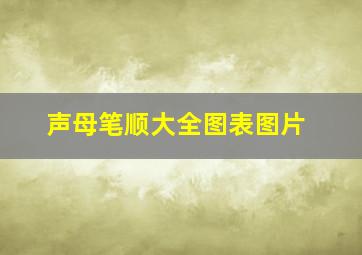 声母笔顺大全图表图片